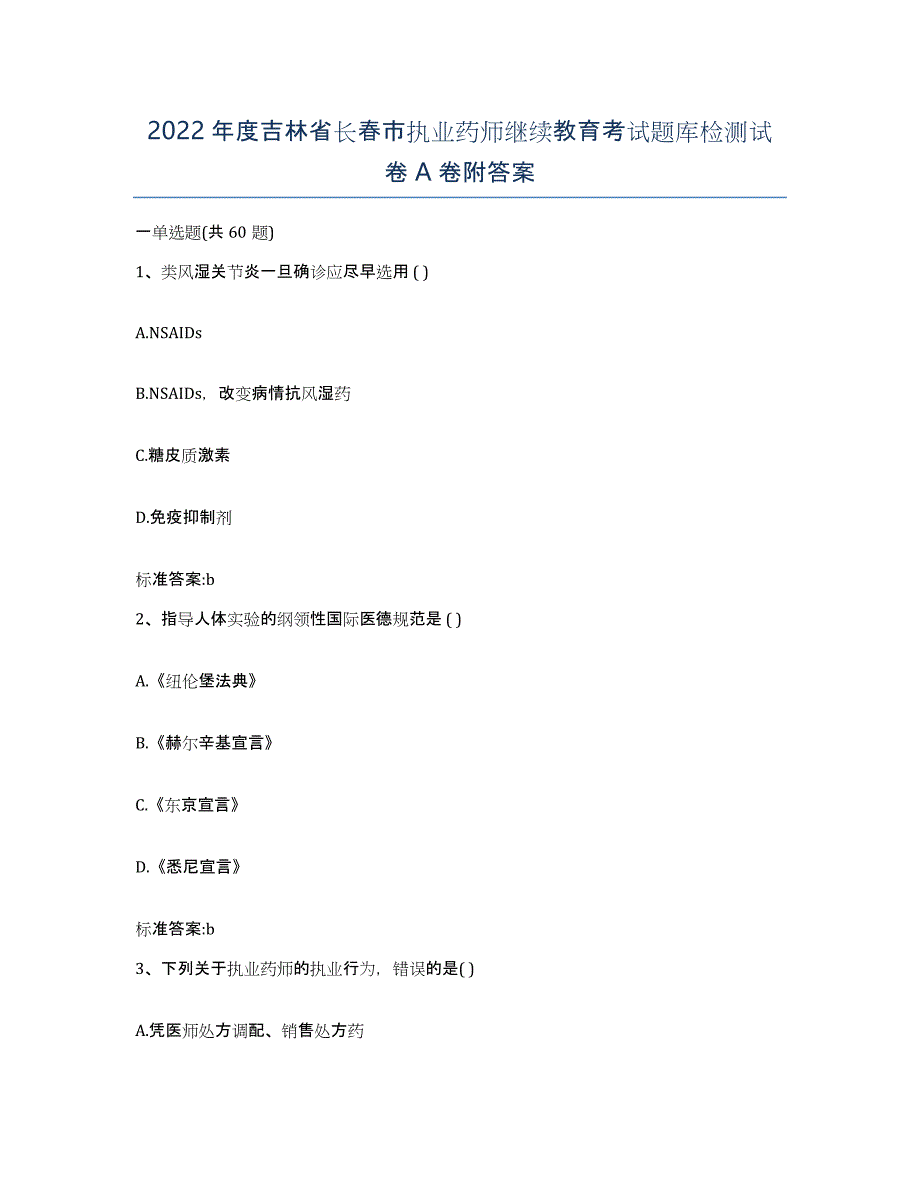 2022年度吉林省长春市执业药师继续教育考试题库检测试卷A卷附答案

一单选题(共60题)

1、类风湿关节炎一旦确诊应尽早选用( )

A.NSAIDs

B.NSAIDs，改变病情抗风湿药

C.糖皮质激素

D.免疫抑制剂

标准答案:b

2、指导人体实验的纲领性国际医德规范是( )

A.《纽伦堡法典》

B.《赫尔辛基宣言》

C.《东京宣言》

D.《悉尼宣言》

标准答案:b

3、下列关于执业药师的执业行为，错误的是( )

A.凭医师处方调配、销售处方药